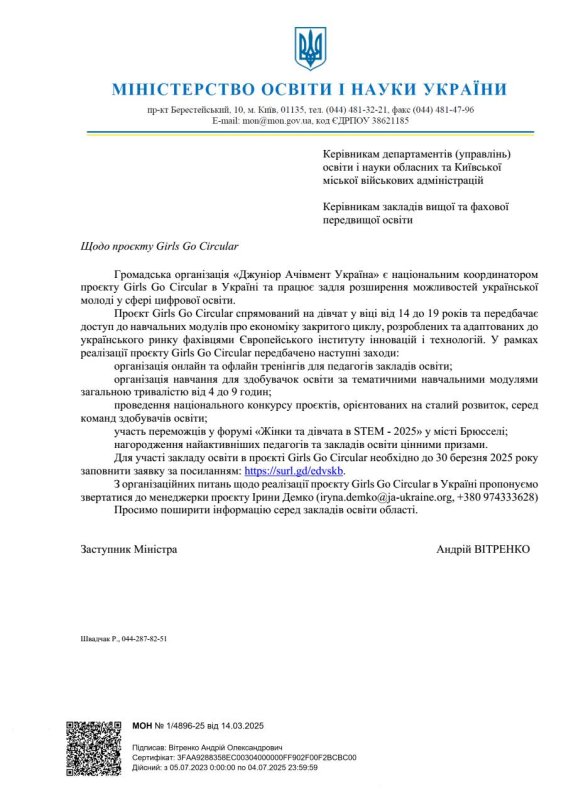 МІНІСТЕРСТВО ОСВІТИ І НАУКИ УКРАЇНИ

пр-кт Берестейський, 10, м. Київ, 01135, тел. (044) 481-32-21, факс (044) 481-47-96
E-mail: mon@mon.gov.ua, код ЄДРПОУ 38621185

Керівникам департаментів (управлінь) освіти і науки обласних та Київської міської військових адміністрацій

Керівникам закладів вищої та фахової передвищої освіти

Щодо проєкту Girls Go Circular

Громадська організація «Джуніор Ачівмент Україна» є національним координатором проєкту Girls Go Circular в Україні та працює задля розширення можливостей української молоді у сфері цифрової освіти.

Проєкт Girls Go Circular спрямований на дівчат у віці від 14 до 19 років та передбачає доступ до навчальних модулів про економіку закритого циклу, розроблених та адаптованих до українського ринку фахівцями Європейського інституту інновацій і технологій. У рамках реалізації проєкту Girls Go Circular передбачено наступні заходи:

організація онлайн та офлайн тренінгів для педагогів закладів освіти;

організація навчання для здобувачок освіти за тематичними навчальними модулями загальною тривалістю від 4 до 9 годин;

проведення національного конкурсу проєктів, орієнтованих на сталий розвиток, серед команд здобувачів освіти;

участь переможців у форумі «Жінки та дівчата в STEM - 2025» у місті Брюсселі;

нагородження найактивніших педагогів та закладів освіти цінними призами.

Для участі закладу освіти в проєкті Girls Go Circular необхідно до 30 березня 2025 року заповнити заявку за посиланням: https://surl.gd/edvskb.

З організаційних питань щодо реалізації проєкту Girls Go Circular в Україні пропонуємо звертатися до менеджерки проєкту Ірини Демко (iryna.demko@ja-ukraine.org, +380 974333628)

Просимо поширити інформацію серед закладів освіти області.

Заступник Міністра Андрій ВІТРЕНКО

Швадчак Р., 044-287-82-51

МОН № 1/4896-25 від 14.03.2025

Підписав: Вітренко Андрій Олександрович
Сертифікат: 3FAA9288358EC00304000000FF902F00F2BCBC00
Дійсний: з 05.07.2023 0:00:00 по 04.07.2025 23:59:59